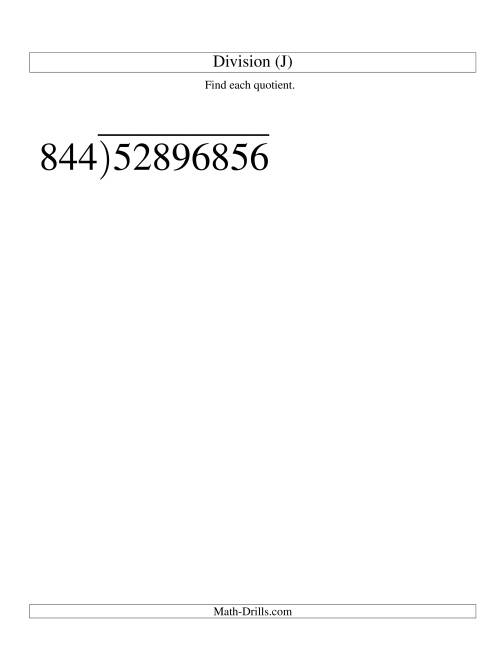 Division (J)

Find each quotient.

$844\overline{)52896856}$

Math-Drills.com